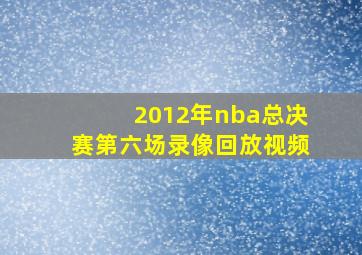 2012年nba总决赛第六场录像回放视频